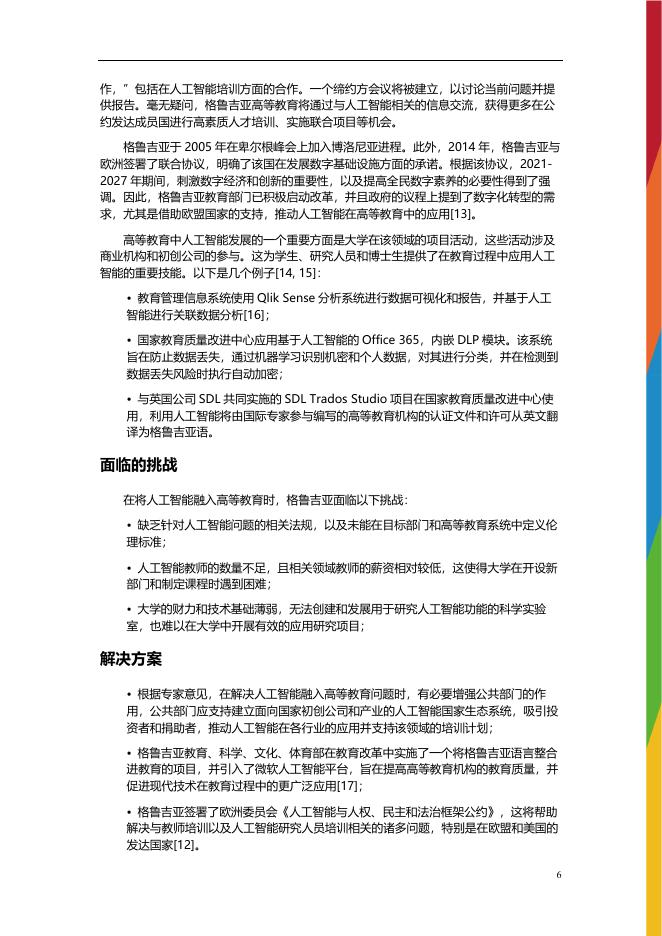 作，”包括在人工智能培训方面的合作。一个缔约方会议将被建立，以讨论当前问题并提供报告。毫无疑问，格鲁吉亚高等教育将通过与人工智能相关的信息交流，获得更多在公约发达成员国进行高素质人才培训、实施联合项目等机会。

格鲁吉亚于 2005 年在卑尔根峰会上加入博洛尼亚进程。此外，2014 年，格鲁吉亚与欧洲签署了联合协议，明确了该国在发展数字基础设施方面的承诺。根据该协议，2021-2027 年期间，刺激数字经济和创新的重要性，以及提高全民数字素养的必要性得到了强调。因此，格鲁吉亚教育部门已积极启动改革，并且政府的议程上提到了数字化转型的需求，尤其是借助欧盟国家的支持，推动人工智能在高等教育中的应用[13]。

高等教育中人工智能发展的一个重要方面是大学在该领域的项目活动，这些活动涉及商业机构和初创公司的参与。这为学生、研究人员和博士生提供了在教育过程中应用人工智能的重要技能。以下是几个例子[14, 15]：

• 教育管理信息系统使用 Qlik Sense 分析系统进行数据可视化和报告，并基于人工智能进行关联数据分析[16]；

• 国家教育质量改进中心应用基于人工智能的 Office 365，内嵌 DLP 模块。该系统旨在防止数据丢失，通过机器学习识别机密和个人数据，对其进行分类，并在检测到数据丢失风险时执行自动加密；

• 与英国公司 SDL 共同实施的 SDL Trados Studio 项目在国家教育质量改进中心使用，利用人工智能将由国际专家参与编写的高等教育机构的认证文件和许可从英文翻译为格鲁吉亚语。

面临的挑战

在将人工智能融入高等教育时，格鲁吉亚面临以下挑战：

• 缺乏针对人工智能问题的相关法规，以及未能在目标部门和高等教育系统中定义伦理标准；

• 人工智能教师的数量不足，且相关领域教师的薪资相对较低，这使得大学在开设新部门和制定课程时遇到困难；

• 大学的财力和技术基础薄弱，无法创建和发展用于研究人工智能功能的科学实验室，也难以在大学中开展有效的应用研究项目；

解决方案

• 根据专家意见，在解决人工智能融入高等教育问题时，有必要增强公共部门的作用，公共部门应支持建立面向国家初创公司和产业的人工智能国家生态系统，吸引投资者和捐助者，推动人工智能在各行业的应用并支持该领域的培训计划；

• 格鲁吉亚教育、科学、文化、体育部在教育改革中实施了一个将格鲁吉亚语言整合进教育的项目，并引入了微软人工智能平台，旨在提高高等教育机构的教育质量，并促进现代技术在教育过程中的更广泛应用[17]；

• 格鲁吉亚签署了欧洲委员会《人工智能与人权、民主和法治框架公约》，这将帮助解决与教师培训以及人工智能研究人员培训相关的诸多问题，特别是在欧盟和美国的发达国家[12]。

6